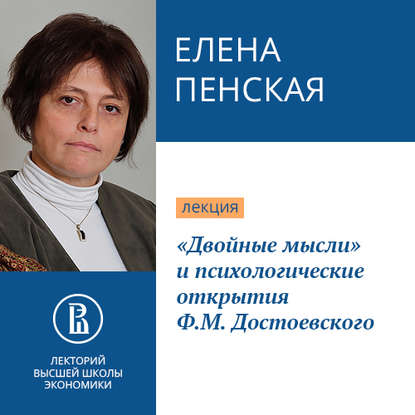 ЕЛЕНА ПЕНСКАЯ

лекция

«Двойные мысли» и психологические открытия Ф.М. Достоевского

ЛЕКТОРИЙ ВЫСШЕЙ ШКОЛЫ ЭКОНОМИКИ